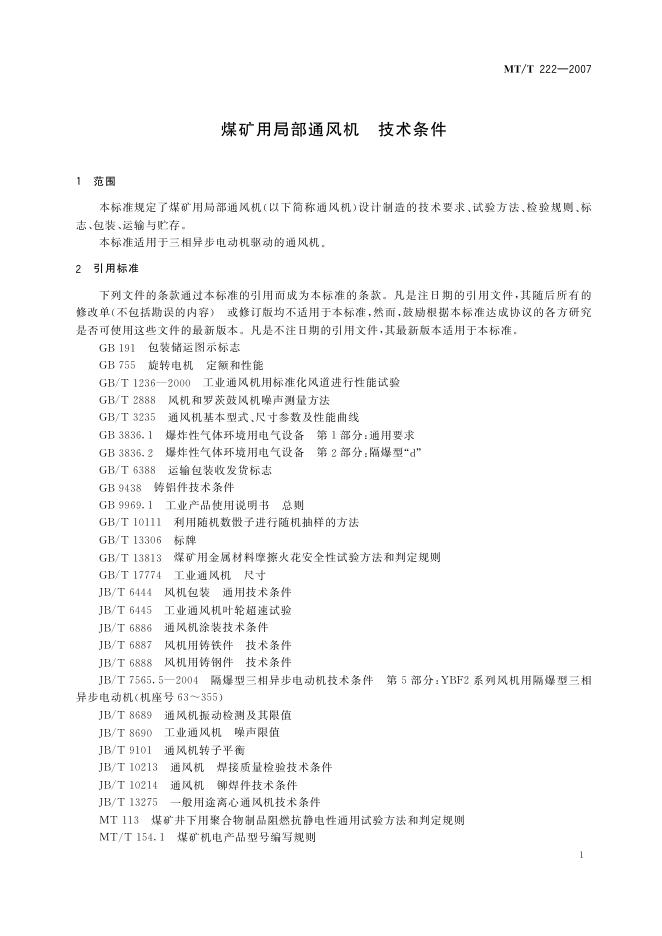 MT/T 222—2007

煤矿用局部通风机　技术条件

1　范围

本标准规定了煤矿用局部通风机(以下简称通风机)设计制造的技术要求、试验方法、检验规则、标志、包装、运输与贮存。

本标准适用于三相异步电动机驱动的通风机。

2　引用标准

下列文件的条款通过本标准的引用而成为本标准的条款。凡是注日期的引用文件，其随后所有的修改单(不包括勘误的内容)　或修订版均不适用于本标准，然而，鼓励根据本标准达成协议的各方研究是否可使用这些文件的最新版本。凡是不注日期的引用文件，其最新版本适用于本标准。

GB 191　包装储运图示标志

GB 755　旋转电机　定额和性能

GB/T 1236—2000　工业通风机用标准化风道进行性能试验

GB/T 2888　风机和罗茨鼓风机噪声测量方法

GB/T 3235　通风机基本型式、尺寸参数及性能曲线

GB 3836.1　爆炸性气体环境用电气设备　第1部分：通用要求

GB 3836.2　爆炸性气体环境用电气设备　第2部分：隔爆型“d”

GB/T 6388　运输包装收发货标志

GB 9438　铸铝件技术条件

GB 9969.1　工业产品使用说明书　总则

GB/T 10111　利用随机数骰子进行随机抽样的方法

GB/T 13306　标牌

GB/T 13813　煤矿用金属材料摩擦火花安全性试验方法和判定规则

GB/T 17774　工业通风机　尺寸

JB/T 6444　风机包装　通用技术条件

JB/T 6445　工业通风机叶轮超速试验

JB/T 6886　通风机涂装技术条件

JB/T 6887　风机用铸铁件　技术条件

JB/T 6888　风机用铸钢件　技术条件

JB/T 7565.5—2004　隔爆型三相异步电动机技术条件　第5部分：YBF2系列风机用隔爆型三相异步电动机(机座号63～355)

JB/T 8689　通风机振动检测及其限值

JB/T 8690　工业通风机　噪声限值

JB/T 9101　通风机转子平衡

JB/T 10213　通风机　焊接质量检验技术条件

JB/T 10214　通风机　铆焊件技术条件

JB/T 13275　一般用途离心通风机技术条件

MT 113　煤矿井下用聚合物制品阻燃抗静电性通用试验方法和判定规则

MT/T 154.1　煤矿机电产品型号编写规则

1